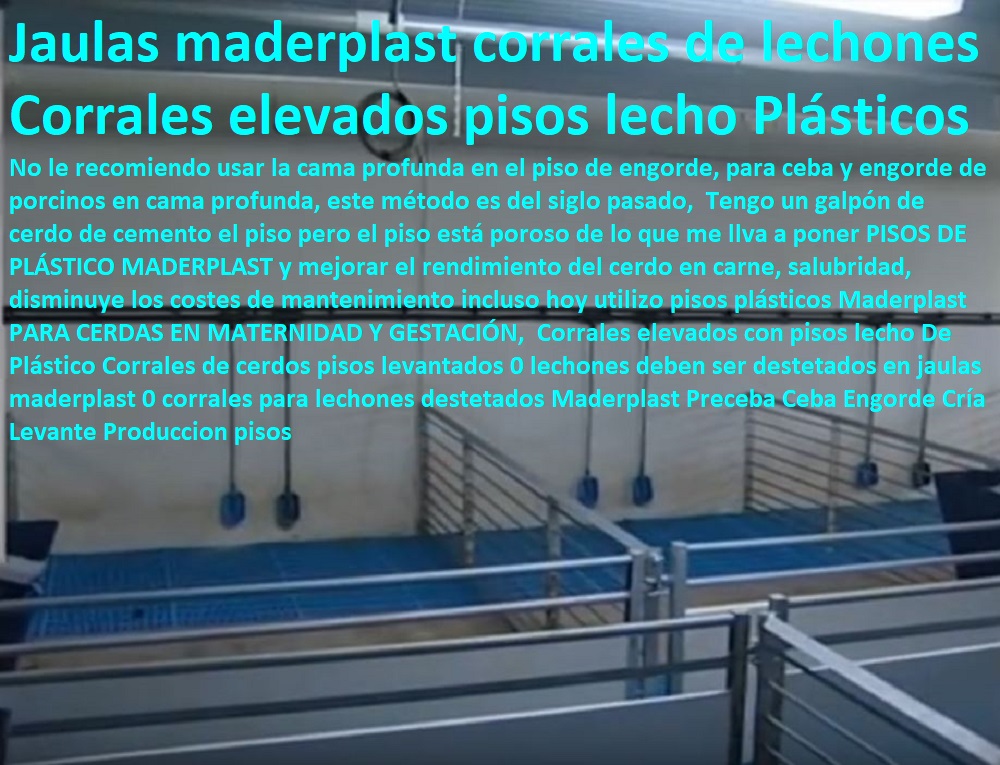 Jaulas maderplast corrales de lechones Corrales elevados pisos lecho Plásticos

No le recomiendo usar la cama profunda en el piso de engorde, para ceba y engorde de porcinos en cama profunda, este método es del siglo pasado, Tengo un galpón de cerdo de cemento el piso pero el piso está poroso de lo que me llva a poner PISOS DE PLÁSTICO MADERPLAST y mejorar el rendimiento del cerdo en carne, salubridad, disminuye los costes de mantenimiento incluso hoy utilizo pisos plásticos Maderplast PARA CERDAS EN MATERNIDAD Y GESTACIÓN, Corrales elevados con pisos lecho De Plástico Corrales de cerdos pisos levantados 0 lechones deben ser destetados en jaulas maderplast 0 corrales para lechones destetados Maderplast Preceba Ceba Engorde Cría Levante Produccion pisos